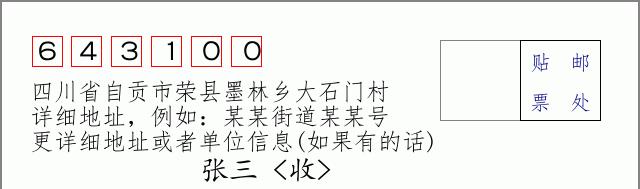 6 4 3 1 0 0

贴 邮
票 处

四川省自贡市荣县墨林乡大石门村
详细地址，例如：某某街道某某号
更详细地址或者单位信息(如果有的话)

张三 〈收〉